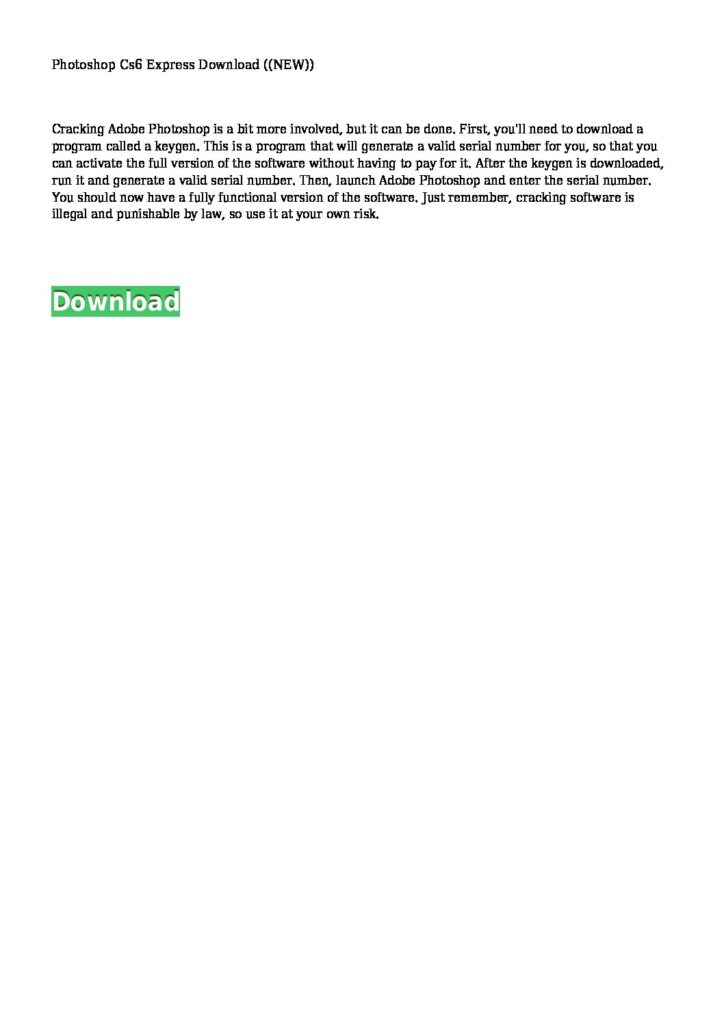 Photoshop Cs6 Express Download ((NEW))

Cracking Adobe Photoshop is a bit more involved, but it can be done. First, you'll need to download a program called a keygen. This is a program that will generate a valid serial number for you, so that you can activate the full version of the software without having to pay for it. After the keygen is downloaded, run it and generate a valid serial number. Then, launch Adobe Photoshop and enter the serial number. You should now have a fully functional version of the software. Just remember, cracking software is illegal and punishable by law, so use it at your own risk.

Download